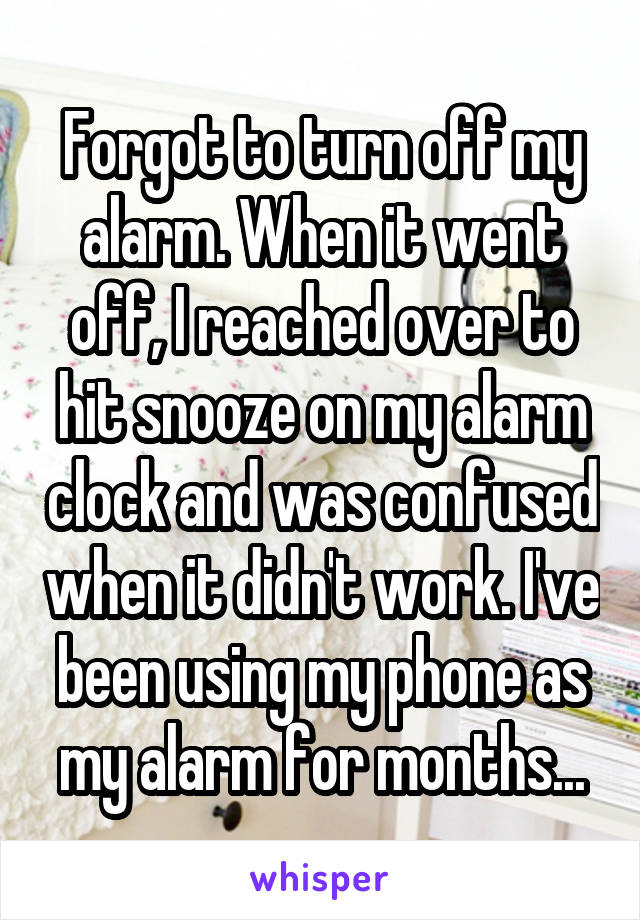 Forgot to turn off my alarm. When it went off, I reached over to hit snooze on my alarm clock and was confused when it didn't work. I've been using my phone as my alarm for months...

whisper